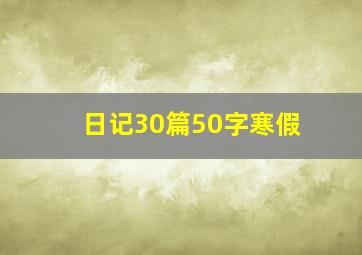 日记30篇50字寒假